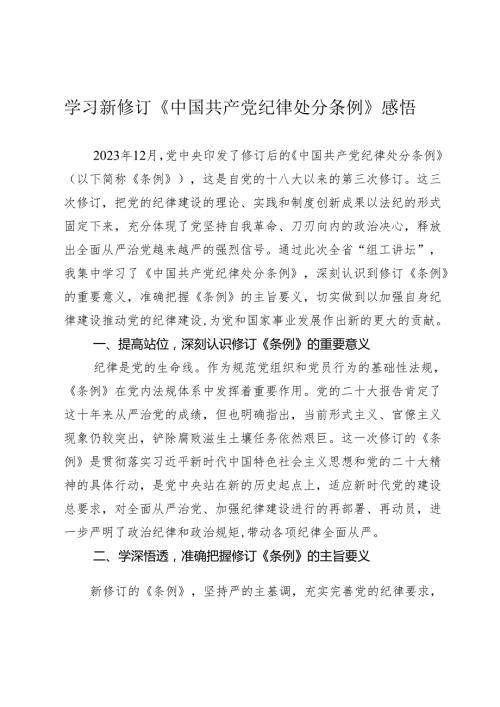 学习新修订《中国共产党纪律处分条例》感悟

2023年12月，党中央印发了修订后的《中国共产党纪律处分条例》（以下简称《条例》），这是自党的十八大以来的第三次修订。这三次修订，把党的纪律建设的理论、实践和制度创新成果以法纪的形式固定下来，充分体现了党坚持自我革命、刀刃向内的政治决心，释放出全面从严治党越来越严的强烈信号。通过此次全省“组工讲坛”，我集中学习了《中国共产党纪律处分条例》，深刻认识到修订《条例》的重要意义，准确把握《条例》的主旨要义，切实做到以加强自身纪律建设推动党的纪律建设，为党和国家事业发展作出新的更大的贡献。

一、提高站位，深刻认识修订《条例》的重要意义

纪律是党的生命线。作为规范党组织和党员行为的基础性法规，《条例》在党内法规体系中发挥着重要作用。党的二十大报告肯定了这十年来从严治党的成绩，但也明确指出，当前形式主义、官僚主义现象仍较突出，铲除腐败滋生土壤任务依然艰巨。这一次修订的《条例》是贯彻落实习近平新时代中国特色社会主义思想和党的二十大精神的具体行动，是党中央站在新的历史起点上，适应新时代党的建设总要求，对全面从严治党、加强纪律建设进行的再部署、再动员，进一步严明了政治纪律和政治规矩，带动各项纪律全面从严。

二、学深悟透，准确把握修订《条例》的主旨要义

新修订的《条例》，坚持严的主基调，充实完善党的纪律要求，